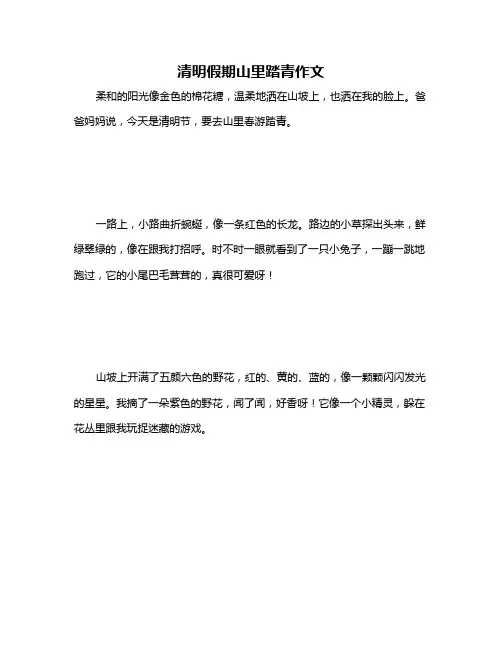 清明假期山里踏青作文

柔和的阳光像金色的棉花糖，温柔地洒在山坡上，也洒在我的脸上。爸爸妈妈说，今天是清明节，要去山里春游踏青。

一路上，小路曲折蜿蜒，像一条红色的长龙。路边的小草探出头来，鲜绿翠绿的，像在跟我打招呼。时不时一眼就看到了一只小兔子，一蹦一跳地跑过，它的小尾巴毛茸茸的，真很可爱呀！

山坡上开满了五颜六色的野花，红的、黄的、蓝的，像一颗颗闪闪发光的星星。我摘了一朵紫色的野花，闻了闻，好香呀！它像一个小精灵，躲在花丛里跟我玩捉迷藏的游戏。